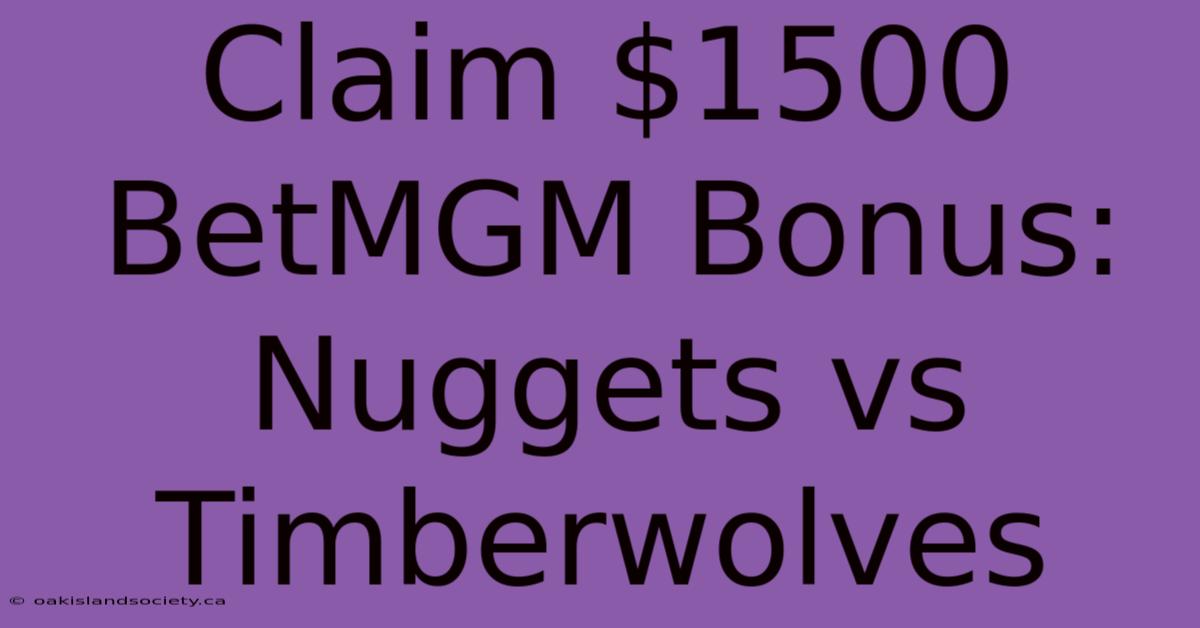 Claim \$1500 BetMGM Bonus: Nuggets vs Timberwolves

© oakislandsociety.ca